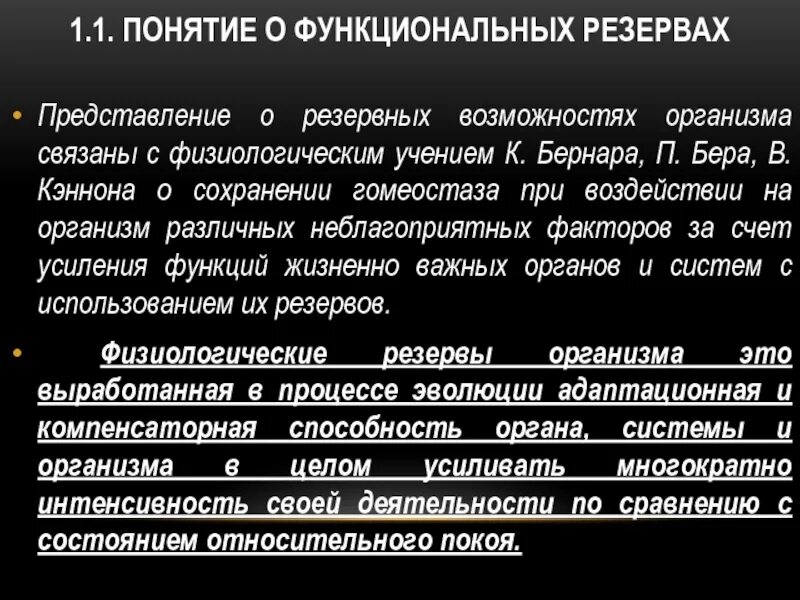 1.1. ПОНЯТИЕ О ФУНКЦИОНАЛЬНЫХ РЕЗЕРВАХ

• Представление о резервных возможностях организма связаны с физиологическим учением К. Бернара, П. Бера, В. Кэннона о сохранении гомеостаза при воздействии на организм различных неблагоприятных факторов за счет усиления функций жизненно важных органов и систем с использованием их резервов.

• Физиологические резервы организма это выработанная в процессе эволюции адаптационная и компенсаторная способность органа, системы и организма в целом усиливать многократно интенсивность своей деятельности по сравнению с состоянием относительного покоя.